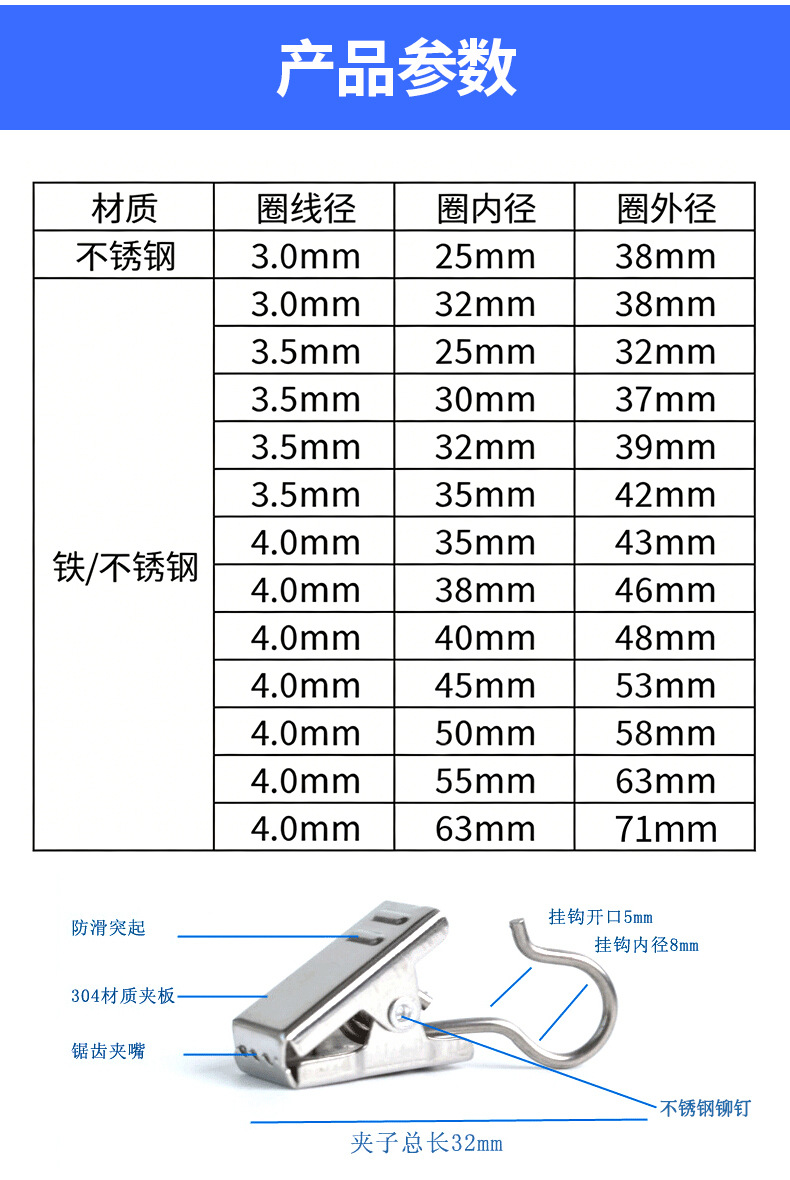 产品参数

| 材质 | 圈线径 | 圈内径 | 圈外径 |
|---|---|---|---|
| 不锈钢 | 3.0mm | 25mm | 38mm |
| 铁/不锈钢 | 3.0mm | 32mm | 38mm |
|  | 3.5mm | 25mm | 32mm |
|  | 3.5mm | 30mm | 37mm |
|  | 3.5mm | 32mm | 39mm |
|  | 3.5mm | 35mm | 42mm |
|  | 4.0mm | 35mm | 43mm |
|  | 4.0mm | 38mm | 46mm |
|  | 4.0mm | 40mm | 48mm |
|  | 4.0mm | 45mm | 53mm |
|  | 4.0mm | 50mm | 58mm |
|  | 4.0mm | 55mm | 63mm |
|  | 4.0mm | 63mm | 71mm |

防滑突起

304材质夹板

锯齿夹嘴

挂钩开口5mm

挂钩内径8mm

不锈钢铆钉

夹子总长32mm